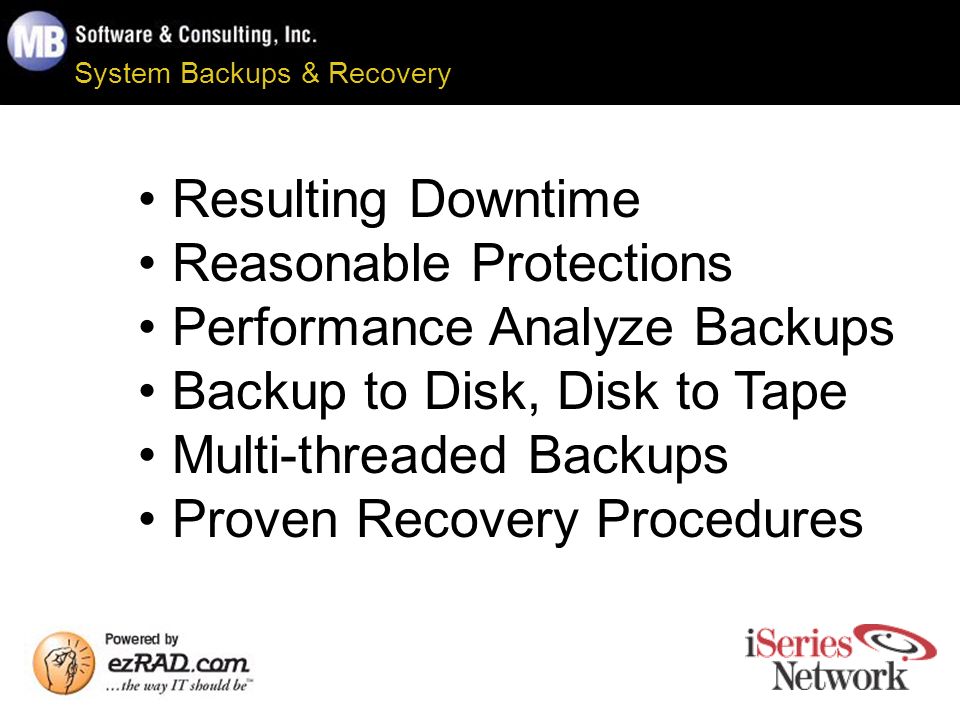 MB Software & Consulting, Inc.
System Backups & Recovery

• Resulting Downtime
• Reasonable Protections
• Performance Analyze Backups
• Backup to Disk, Disk to Tape
• Multi-threaded Backups
• Proven Recovery Procedures

Powered by
ezRAD.com
...the way IT should be™

iSeries Network